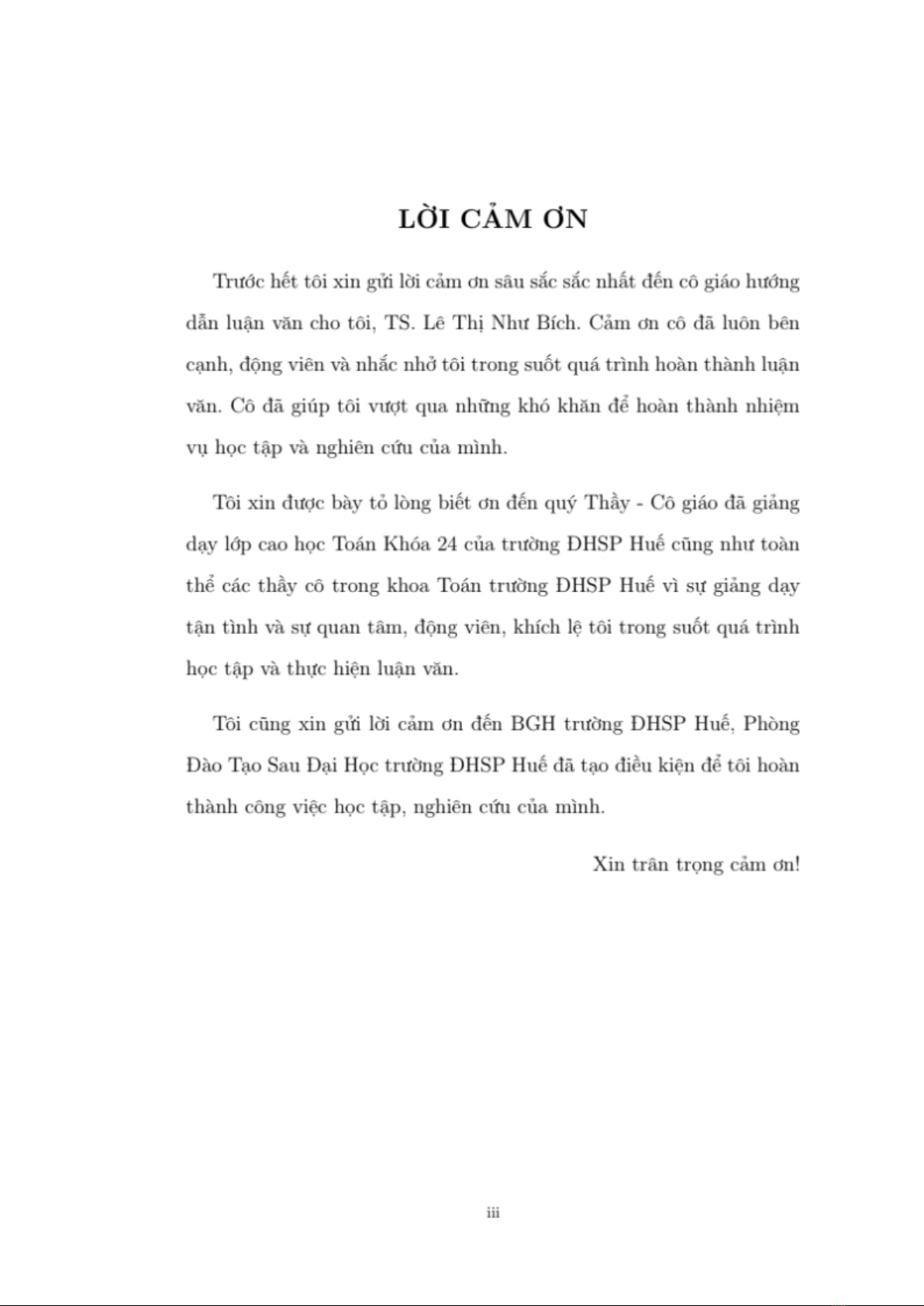 LỜI CẢM ƠN

Trước hết tôi xin gửi lời cảm ơn sâu sắc sắc nhất đến cô giáo hướng dẫn luận văn cho tôi, TS. Lê Thị Như Bích. Cảm ơn cô đã luôn bên cạnh, động viên và nhắc nhở tôi trong suốt quá trình hoàn thành luận văn. Cô đã giúp tôi vượt qua những khó khăn để hoàn thành nhiệm vụ học tập và nghiên cứu của mình.

Tôi xin được bày tỏ lòng biết ơn đến quý Thầy - Cô giáo đã giảng dạy lớp cao học Toán Khóa 24 của trường ĐHSP Huế cũng như toàn thể các thầy cô trong khoa Toán trường ĐHSP Huế vì sự giảng dạy tận tình và sự quan tâm, động viên, khích lệ tôi trong suốt quá trình học tập và thực hiện luận văn.

Tôi cũng xin gửi lời cảm ơn đến BGH trường ĐHSP Huế, Phòng Đào Tạo Sau Đại Học trường ĐHSP Huế đã tạo điều kiện để tôi hoàn thành công việc học tập, nghiên cứu của mình.

Xin trân trọng cảm ơn!

iii